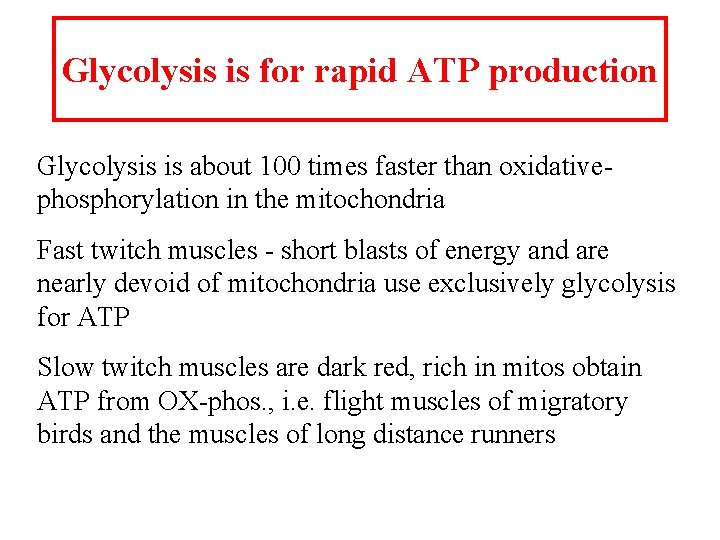 Glycolysis is for rapid ATP production

Glycolysis is about 100 times faster than oxidative-phosphorylation in the mitochondria

Fast twitch muscles - short blasts of energy and are nearly devoid of mitochondria use exclusively glycolysis for ATP

Slow twitch muscles are dark red, rich in mitos obtain ATP from OX-phos., i.e. flight muscles of migratory birds and the muscles of long distance runners